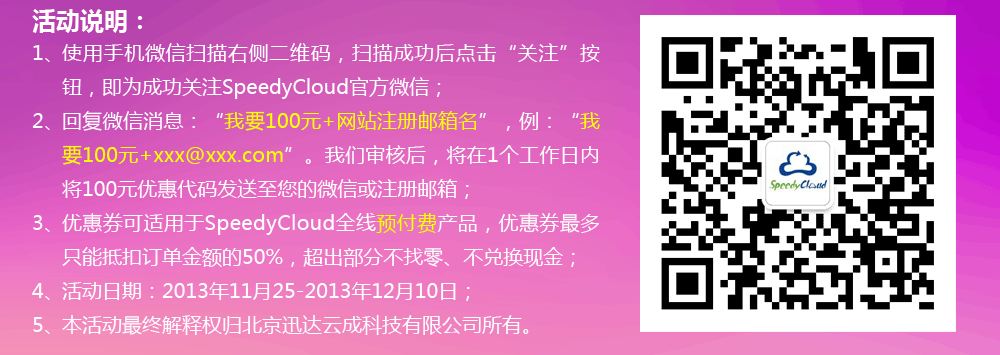 活动说明：

1、使用手机微信扫描右侧二维码，扫描成功后点击“关注”按钮，即为成功关注SpeedyCloud官方微信；

2、回复微信消息：“我要100元+网站注册邮箱名”，例：“我要100元+xxx@xxx.com”。我们审核后，将在1个工作日内将100元优惠代码发送至您的微信或注册邮箱；

3、优惠券可适用于SpeedyCloud全线预付费产品，优惠券最多只能抵扣订单金额的50%，超出部分不找零、不兑换现金；

4、活动日期：2013年11月25-2013年12月10日；

5、本活动最终解释权归北京迅达云成科技有限公司所有。

SpeedyCloud